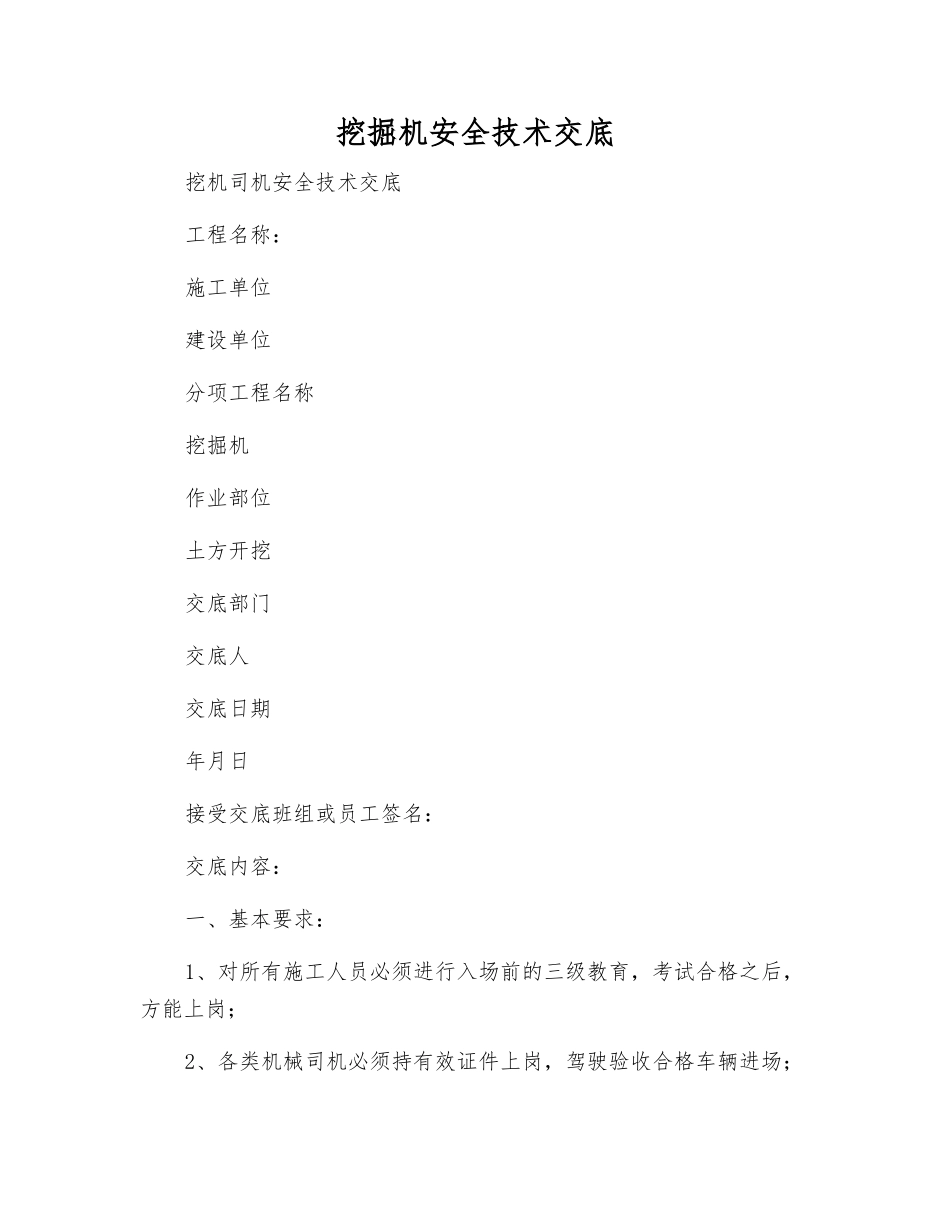 挖掘机安全技术交底

挖机司机安全技术交底

工程名称：

施工单位

建设单位

分项工程名称

挖掘机

作业部位

土方开挖

交底部门

交底人

交底日期

年月日

接受交底班组或员工签名：

交底内容：

一、基本要求：

1、对所有施工人员必须进行入场前的三级教育，考试合格之后，方能上岗；

2、各类机械司机必须持有效证件上岗，驾驶验收合格车辆进场；